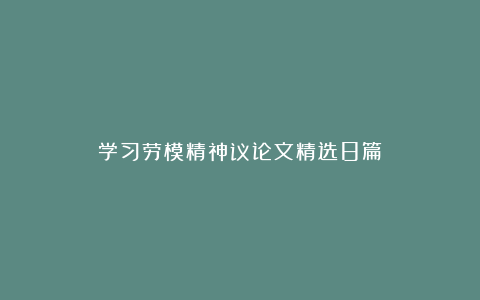 学习劳模精神议论文精选8篇